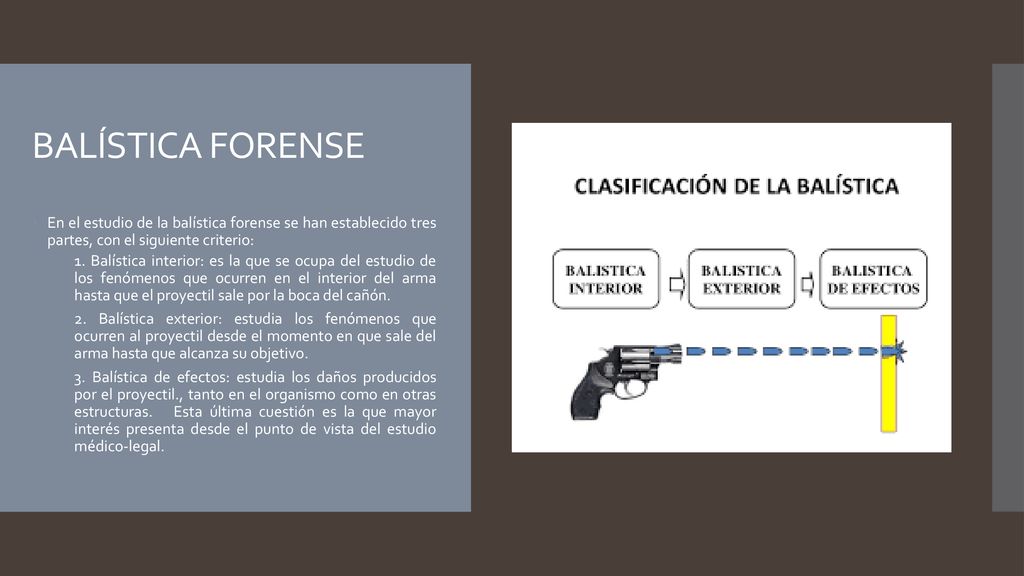 BALÍSTICA FORENSE

En el estudio de la balística forense se han establecido tres partes, con el siguiente criterio:

1. Balística interior: es la que se ocupa del estudio de los fenómenos que ocurren en el interior del arma hasta que el proyectil sale por la boca del cañón.

2. Balística exterior: estudia los fenómenos que ocurren al proyectil desde el momento en que sale del arma hasta que alcanza su objetivo.

3. Balística de efectos: estudia los daños producidos por el proyectil., tanto en el organismo como en otras estructuras. Esta última cuestión es la que mayor interés presenta desde el punto de vista del estudio médico-legal.

CLASIFICACIÓN DE LA BALÍSTICA

BALISTICA INTERIOR

BALISTICA EXTERIOR

BALISTICA DE EFECTOS